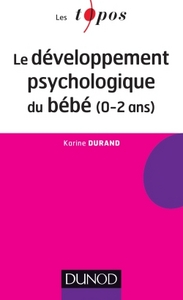 Les topos

Le développement psychologique du bébé (0-2 ans)

Karine DURAND

DUNOD